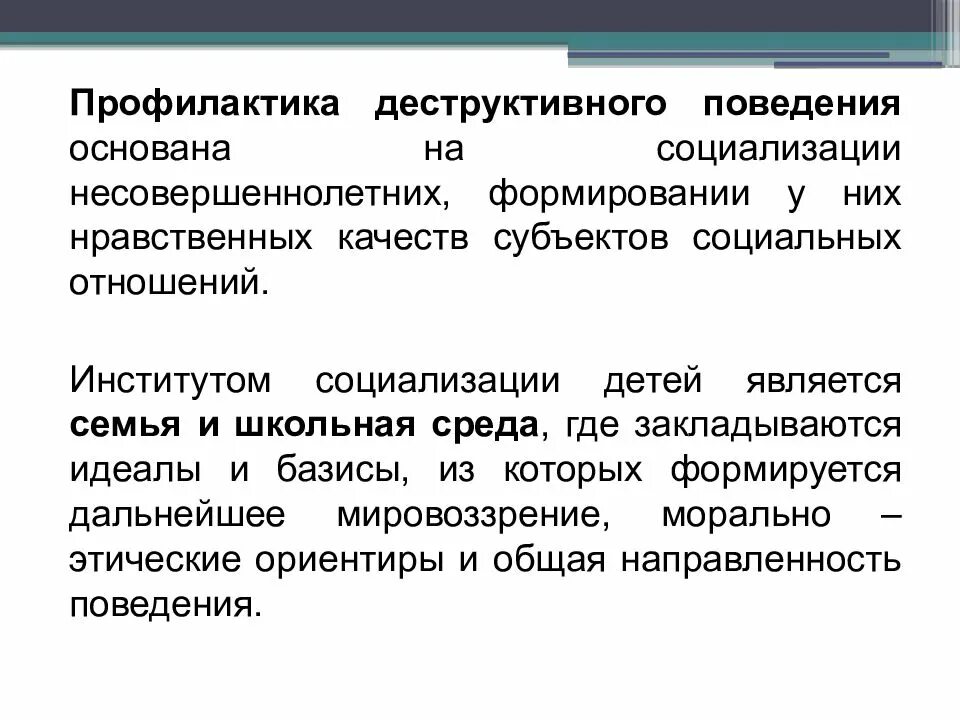 Профилактика деструктивного поведения основана на социализации несовершеннолетних, формировании у них нравственных качеств субъектов социальных отношений.

Институтом социализации детей является семья и школьная среда, где закладываются идеалы и базисы, из которых формируется дальнейшее мировоззрение, морально – этические ориентиры и общая направленность поведения.